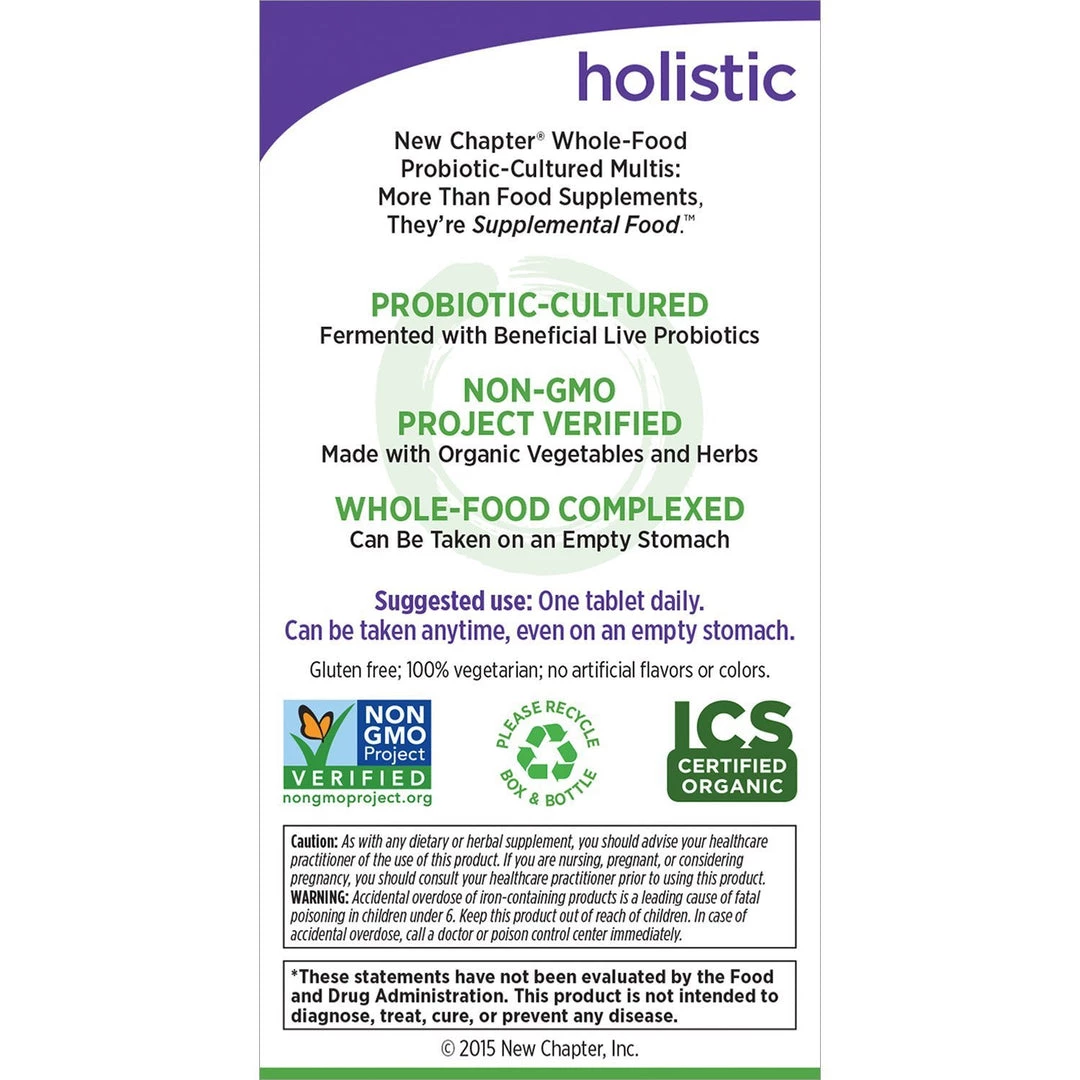 holistic

New Chapter® Whole-Food Probiotic-Cultured Multis: More Than Food Supplements, They're Supplemental Food.™

PROBIOTIC-CULTURED
Fermented with Beneficial Live Probiotics

NON-GMO PROJECT VERIFIED
Made with Organic Vegetables and Herbs

WHOLE-FOOD COMPLEXED
Can Be Taken on an Empty Stomach

Suggested use: One tablet daily. Can be taken anytime, even on an empty stomach.

Gluten free; 100% vegetarian; no artificial flavors or colors.

NON GMO Project VERIFIED
nongmoproject.org

PLEASE RECYCLE BOX & BOTTLE

ICS CERTIFIED ORGANIC

Caution: As with any dietary or herbal supplement, you should advise your healthcare practitioner of the use of this product. If you are nursing, pregnant, or considering pregnancy, you should consult your healthcare practitioner prior to using this product. WARNING: Accidental overdose of iron-containing products is a leading cause of fatal poisoning in children under 6. Keep this product out of reach of children. In case of accidental overdose, call a doctor or poison control center immediately.

*These statements have not been evaluated by the Food and Drug Administration. This product is not intended to diagnose, treat, cure, or prevent any disease.

© 2015 New Chapter, Inc.